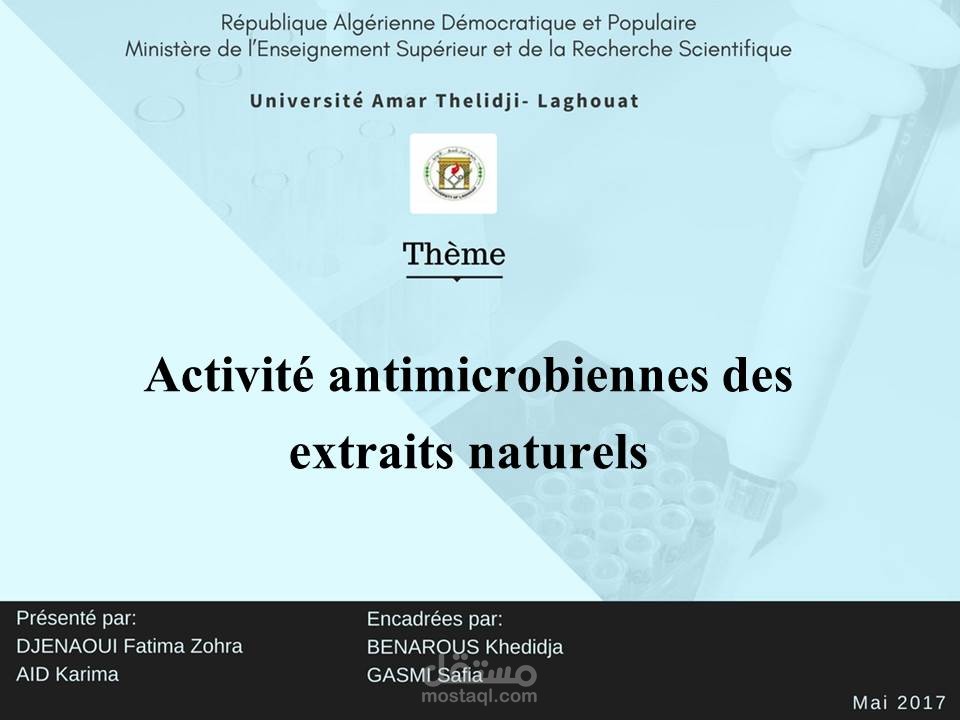 République Algérienne Démocratique et Populaire
Ministère de l'Enseignement Supérieur et de la Recherche Scientifique

Université Amar Thelidji- Laghouat

Thème

Activité antimicrobiennes des extraits naturels

Présenté par:
DJENAOUI Fatima Zohra
AID Karima

Encadrées par:
BENAROUS Khedidja
GASMI Safia

مستقل
mostaql.com

Mai 2017